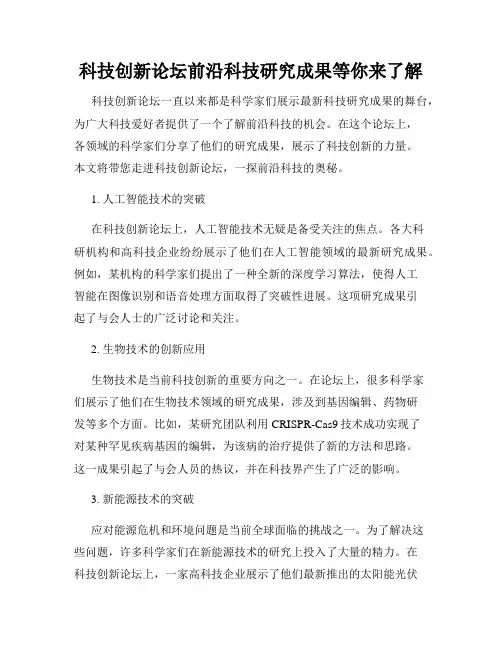 科技创新论坛前沿科技研究成果等你来了解

科技创新论坛一直以来都是科学家们展示最新科技研究成果的舞台，为广大科技爱好者提供了一个了解前沿科技的机会。在这个论坛上，各领域的科学家们分享了他们的研究成果，展示了科技创新的力量。本文将带您走进科技创新论坛，一探前沿科技的奥秘。

1. 人工智能技术的突破

在科技创新论坛上，人工智能技术无疑是备受关注的焦点。各大科研机构和高科技企业纷纷展示了他们在人工智能领域的最新研究成果。例如，某机构的科学家们提出了一种全新的深度学习算法，使得人工智能在图像识别和语音处理方面取得了突破性进展。这项研究成果引起了与会人士的广泛讨论和关注。

2. 生物技术的创新应用

生物技术是当前科技创新的重要方向之一。在论坛上，很多科学家们展示了他们在生物技术领域的研究成果，涉及到基因编辑、药物研发等多个方面。比如，某研究团队利用 CRISPR-Cas9 技术成功实现了对某种罕见疾病基因的编辑，为该病的治疗提供了新的方法和思路。这一成果引起了与会人员的热议，并在科技界产生了广泛的影响。

3. 新能源技术的突破

应对能源危机和环境问题是当前全球面临的挑战之一。为了解决这些问题，许多科学家们在新能源技术的研究上投入了大量的精力。在科技创新论坛上，一家高科技企业展示了他们最新推出的太阳能光伏